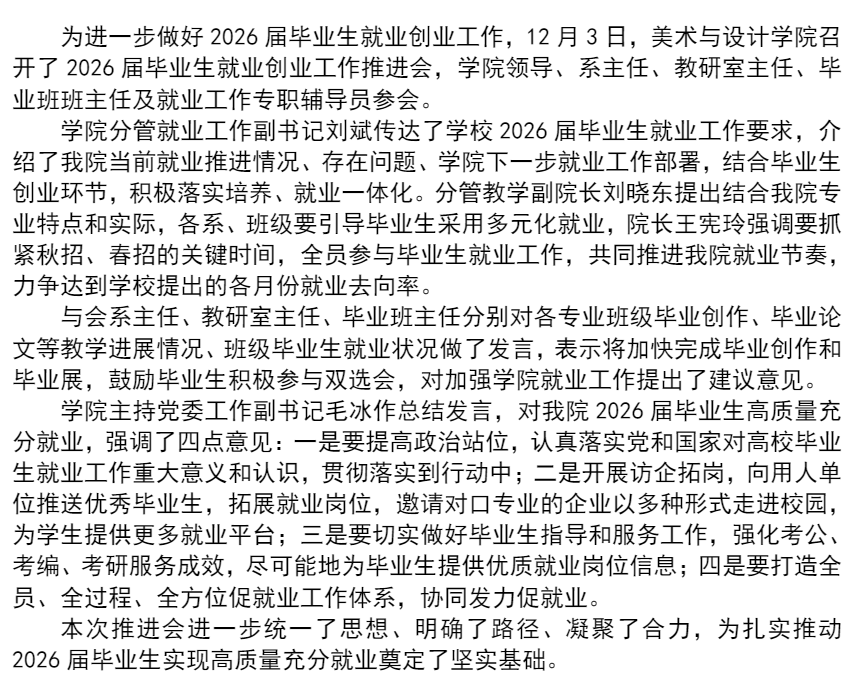 为进一步做好 2026 届毕业生就业创业工作，12 月 3 日，美术与设计学院召开了 2026 届毕业生就业创业工作推进会，学院领导、系主任、教研室主任、毕业班班主任及就业工作专职辅导员参会。

学院分管就业工作副书记刘斌传达了学校 2026 届毕业生就业工作要求，介绍了我院当前就业推进情况、存在问题、学院下一步就业工作部署，结合毕业生创业环节，积极落实培养、就业一体化。分管教学副院长刘晓东提出结合我院专业特点和实际，各系、班级要引导毕业生采用多元化就业，院长王宪玲强调要抓紧秋招、春招的关键时间，全员参与毕业生就业工作，共同推进我院就业节奏，力争达到学校提出的各月份就业去向率。

与会系主任、教研室主任、毕业班主任分别对各专业班级毕业创作、毕业论文等教学进展情况、班级毕业生就业状况做了发言，表示将加快完成毕业创作和毕业展，鼓励毕业生积极参与双选会，对加强学院就业工作提出了建议意见。

学院主持党委工作副书记毛冰作总结发言，对我院 2026 届毕业生高质量充分就业，强调了四点意见：一是要提高政治站位，认真落实党和国家对高校毕业生就业工作重大意义和认识，贯彻落实到行动中；二是开展访企拓岗，向用人单位推送优秀毕业生，拓展就业岗位，邀请对口专业的企业以多种形式走进校园，为学生提供更多就业平台；三是要切实做好毕业生指导和服务工作，强化考公、考编、考研服务成效，尽可能地为毕业生提供优质就业岗位信息；四是要打造全员、全过程、全方位促就业工作体系，协同发力促就业。

本次推进会进一步统一了思想、明确了路径、凝聚了合力，为扎实推动 2026 届毕业生实现高质量充分就业奠定了坚实基础。